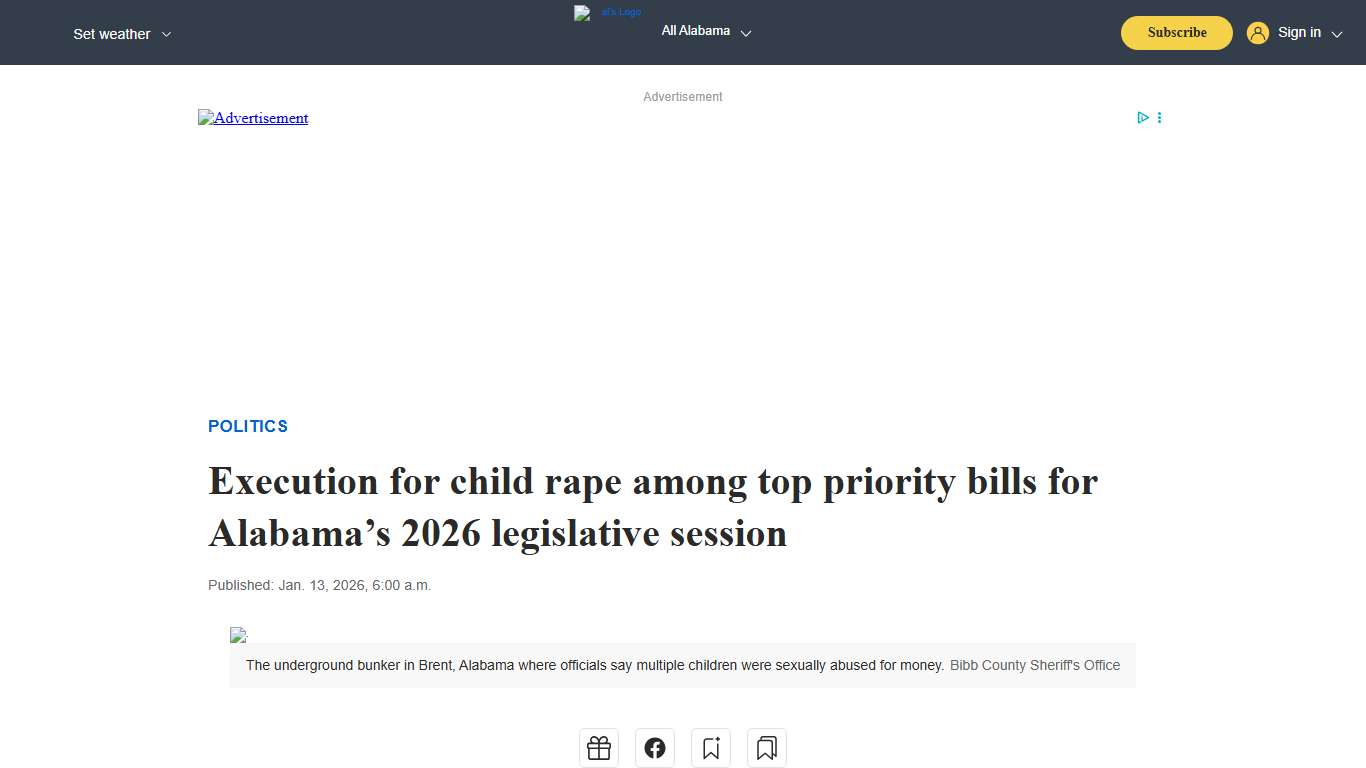 Set weather

al's Logo

All Alabama

Subscribe

Sign in

Advertisement

Advertisement

POLITICS

Execution for child rape among top priority bills for Alabama’s 2026 legislative session

Published: Jan. 13, 2026, 6:00 a.m.

The underground bunker in Brent, Alabama where officials say multiple children were sexually abused for money. Bibb County Sheriff's Office